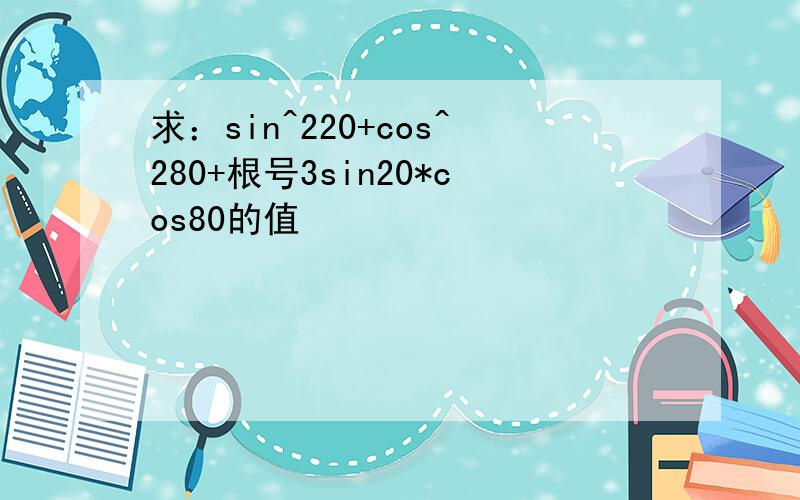 求：sin^220+cos^280+根号3sin20*cos80的值